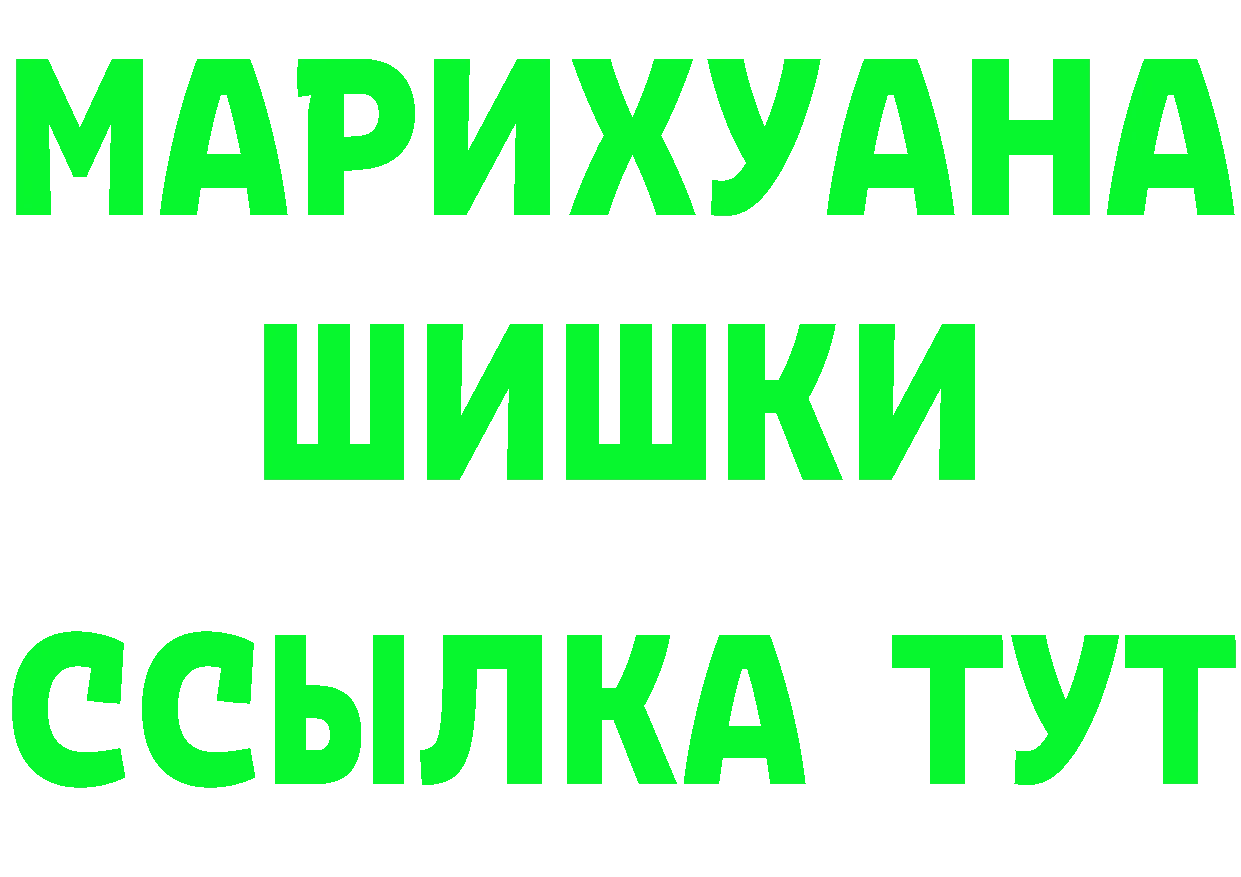 МАРИХУАНА
ШИШКИ
ССЫЛКА ТУТ